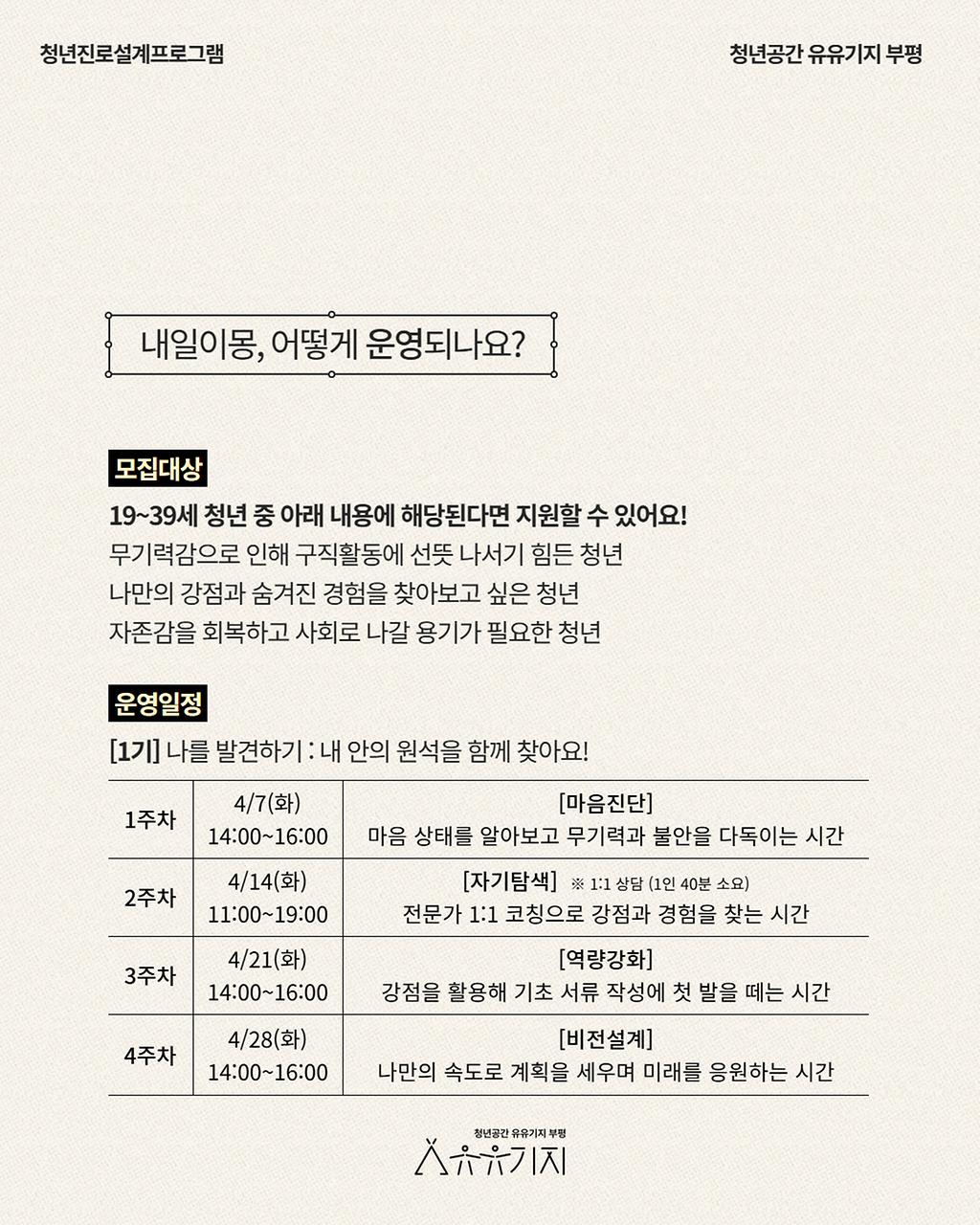 청년진로설계프로그램

청년공간 유유기지 부평

내일이몽, 어떻게 운영되나요?

모집대상

19~39세 청년 중 아래 내용에 해당된다면 지원할 수 있어요!
무기력감으로 인해 구직활동에 선뜻 나서기 힘든 청년
나만의 강점과 숨겨진 경험을 찾아보고 싶은 청년
자존감을 회복하고 사회로 나갈 용기가 필요한 청년

운영일정

[1기] 나를 발견하기 : 내 안의 원석을 함께 찾아요!

| 1주차 | 4/7(화) 14:00~16:00 | [마음진단] 마음 상태를 알아보고 무기력과 불안을 다독이는 시간 |
|---|---|---|
| 2주차 | 4/14(화) 11:00~19:00 | [자기탐색] ※ 1:1 상담 (1인 40분 소요) 전문가 1:1 코칭으로 강점과 경험을 찾는 시간 |
| 3주차 | 4/21(화) 14:00~16:00 | [역량강화] 강점을 활용해 기초 서류 작성에 첫 발을 떼는 시간 |
| 4주차 | 4/28(화) 14:00~16:00 | [비전설계] 나만의 속도로 계획을 세우며 미래를 응원하는 시간 |

청년공간 유유기지 부평
유유기지